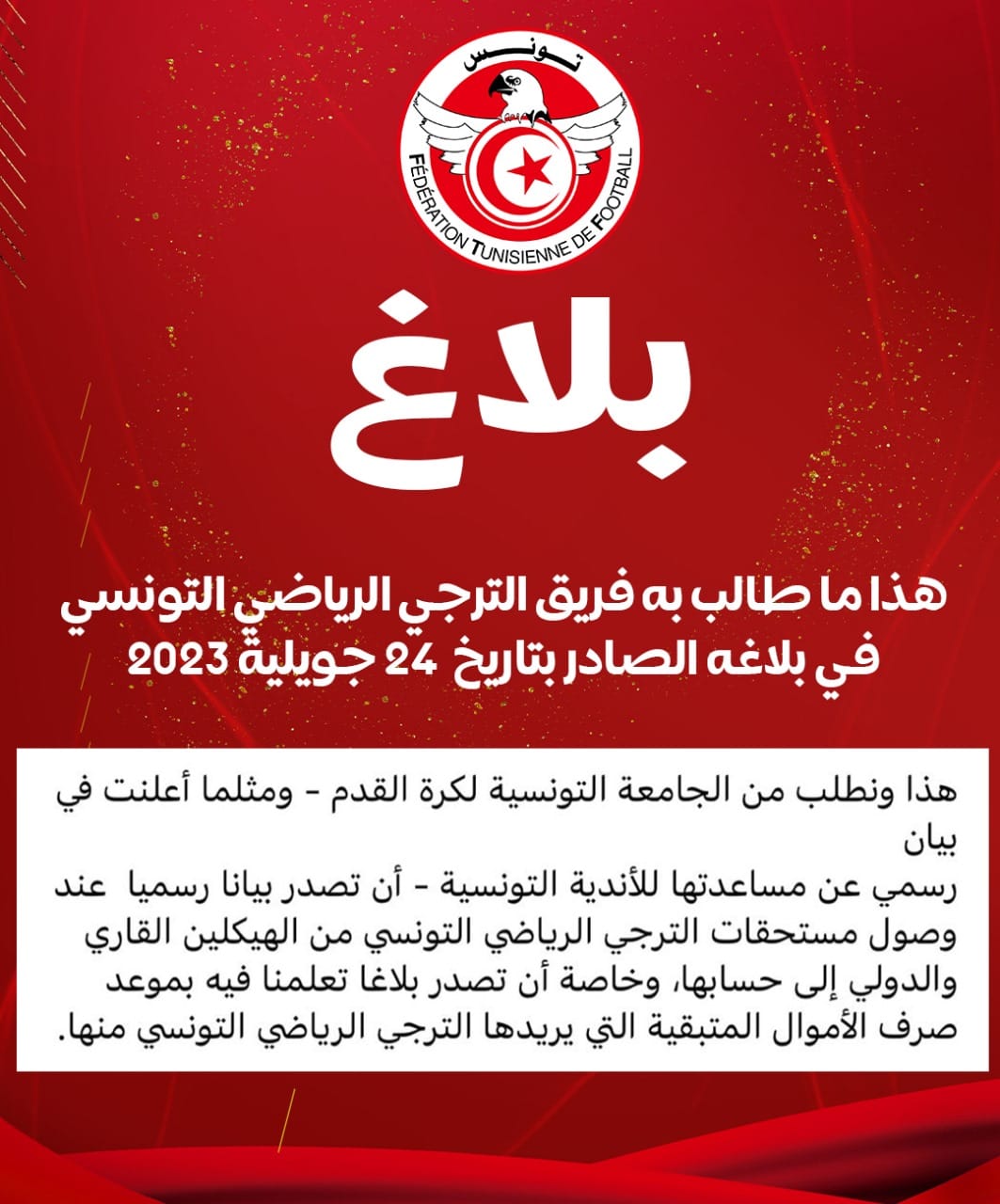 تونس
FÉDÉRATION TUNISIENNE DE FOOTBALL

بلاغ

هذا ما طالب به فريق الترجي الرياضي التونسي في بلاغه الصادر بتاريخ 24 جويلية 2023

هذا ونطلب من الجامعة التونسية لكرة القدم - ومثلما أعلنت في بيان
رسمي عن مساعدتها للأندية التونسية - أن تصدر بيانا رسميا عند وصول مستحقات الترجي الرياضي التونسي من الهيكلين القاري والدولي إلى حسابها، وخاصة أن تصدر بلاغا تعلمنا فيه بموعد صرف الأموال المتبقية التي يريدها الترجي الرياضي التونسي منها.